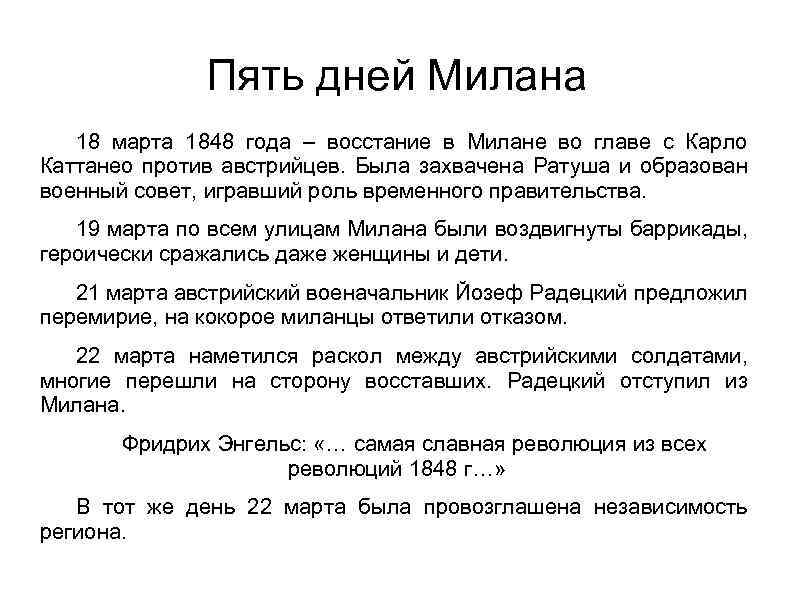 Пять дней Милана

18 марта 1848 года – восстание в Милане во главе с Карло Каттанео против австрийцев. Была захвачена Ратуша и образован военный совет, игравший роль временного правительства.

19 марта по всем улицам Милана были воздвигнуты баррикады, героически сражались даже женщины и дети.

21 марта австрийский военачальник Йозеф Радецкий предложил перемирие, на кокорое миланцы ответили отказом.

22 марта наметился раскол между австрийскими солдатами, многие перешли на сторону восставших. Радецкий отступил из Милана.

Фридрих Энгельс: «… самая славная революция из всех революций 1848 г…»

В тот же день 22 марта была провозглашена независимость региона.